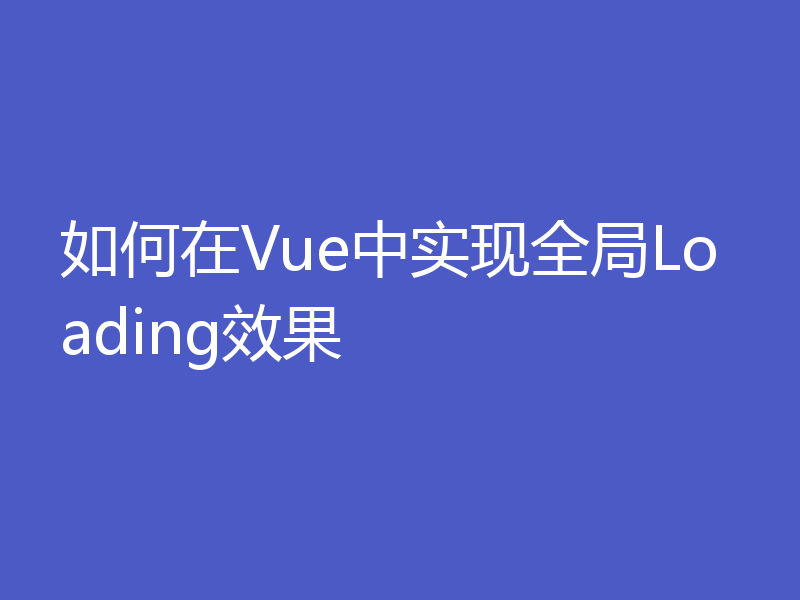 如何在Vue中实现全局Loading效果